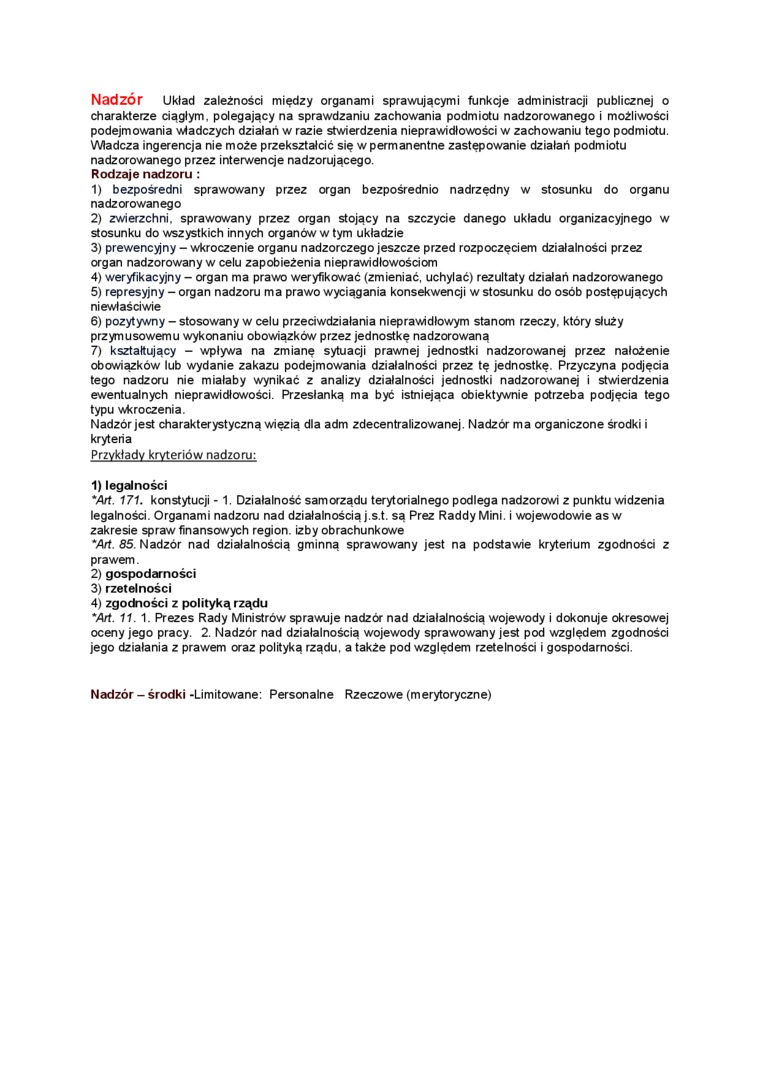 Nadzór Układ zależności między organami sprawującymi funkcje administracji publicznej o charakterze ciągłym, polegający na sprawdzaniu zachowania podmiotu nadzorowanego i możliwości podejmowania władczych działań w razie stwierdzenia nieprawidłowości w zachowaniu tego podmiotu. Władcza ingerencja nie może przekształcić się w permanentne zastępowanie działań podmiotu nadzorowanego przez interwencje nadzorującego.
Rodzaje nadzoru :
1) bezpośredni sprawowany przez organ bezpośrednio nadrzędny w stosunku do organu nadzorowanego
2) zwierzchni, sprawowany przez organ stojący na szczycie danego układu organizacyjnego w stosunku do wszystkich innych organów w tym układzie
3) prewencyjny – wkroczenie organu nadzorczego jeszcze przed rozpoczęciem działalności przez organ nadzorowany w celu zapobieżenia nieprawidłowościom
4) weryfikacyjny – organ ma prawo weryfikować (zmieniać, uchylać) rezultaty działań nadzorowanego
5) represyjny – organ nadzoru ma prawo wyciągania konsekwencji w stosunku do osób postępujących niewłaściwie
6) pozytywny – stosowany w celu przeciwdziałania nieprawidłowym stanom rzeczy, który służy przymusowemu wykonaniu obowiązków przez jednostkę nadzorowaną
7) kształtujący – wpływa na zmianę sytuacji prawnej jednostki nadzorowanej przez nałożenie obowiązków lub wydanie zakazu podejmowania działalności przez tę jednostkę. Przyczyna podjęcia tego nadzoru nie miałaby wynikać z analizy działalności jednostki nadzorowanej i stwierdzenia ewentualnych nieprawidłowości. Przesłanką ma być istniejąca obiektywnie potrzeba podjęcia tego typu wkroczenia.
Nadzór jest charakterystyczną więzią dla adm zdecentralizowanej. Nadzór ma organiczone środki i kryteria
Przykłady kryteriów nadzoru:

1) legalności
*Art. 171. konstytucji - 1. Działalność samorządu terytorialnego podlega nadzorowi z punktu widzenia legalności. Organami nadzoru nad działalnością j.s.t. są Prez Raddy Mini. i wojewodowie as w zakresie spraw finansowych region. izby obrachunkowe
*Art. 85. Nadzór nad działalnością gminną sprawowany jest na podstawie kryterium zgodności z prawem.
2) gospodarności
3) rzetelności
4) zgodności z polityką rządu
*Art. 11. 1. Prezes Rady Ministrów sprawuje nadzór nad działalnością wojewody i dokonuje okresowej oceny jego pracy. 2. Nadzór nad działalnością wojewody sprawowany jest pod względem zgodności jego działania z prawem oraz polityką rządu, a także pod względem rzetelności i gospodarności.

Nadzór – środki -Limitowane: Personalne Rzeczowe (merytoryczne)